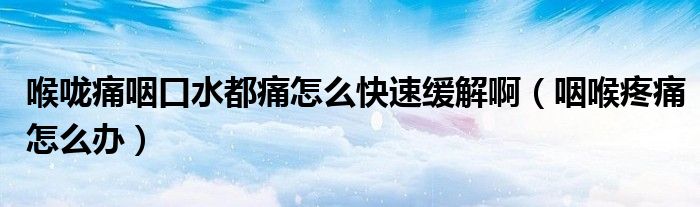 喉咙痛咽口水都痛怎么快速缓解啊（咽喉疼痛怎么办）